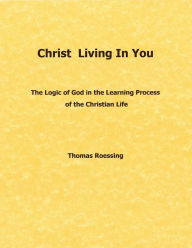 Christ Living In You

The Logic of God in the Learning Process of the Christian Life

Thomas Roessing